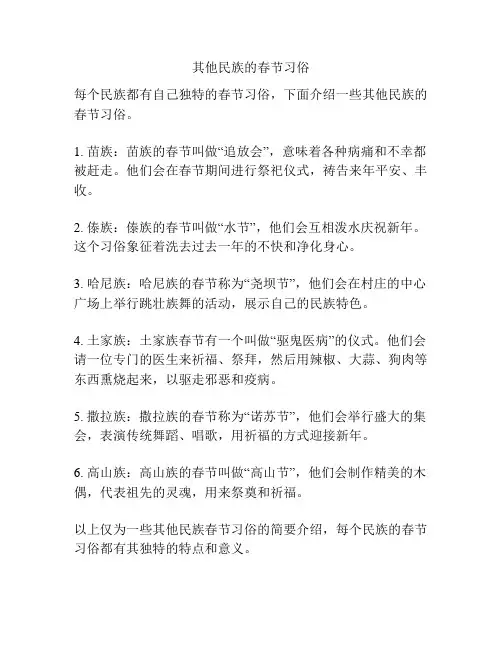 其他民族的春节习俗

每个民族都有自己独特的春节习俗，下面介绍一些其他民族的春节习俗。

1. 苗族：苗族的春节叫做“追放会”，意味着各种病痛和不幸都被赶走。他们会在春节期间进行祭祀仪式，祷告来年平安、丰收。

2. 傣族：傣族的春节叫做“水节”，他们会互相泼水庆祝新年。这个习俗象征着洗去过去一年的不快和净化身心。

3. 哈尼族：哈尼族的春节称为“尧坝节”，他们会在村庄的中心广场上举行跳壮族舞的活动，展示自己的民族特色。

4. 土家族：土家族春节有一个叫做“驱鬼医病”的仪式。他们会请一位专门的医生来祈福、祭拜，然后用辣椒、大蒜、狗肉等东西熏烧起来，以驱走邪恶和疫病。

5. 撒拉族：撒拉族的春节称为“诺苏节”，他们会举行盛大的集会，表演传统舞蹈、唱歌，用祈福的方式迎接新年。

6. 高山族：高山族的春节叫做“高山节”，他们会制作精美的木偶，代表祖先的灵魂，用来祭奠和祈福。

以上仅为一些其他民族春节习俗的简要介绍，每个民族的春节习俗都有其独特的特点和意义。